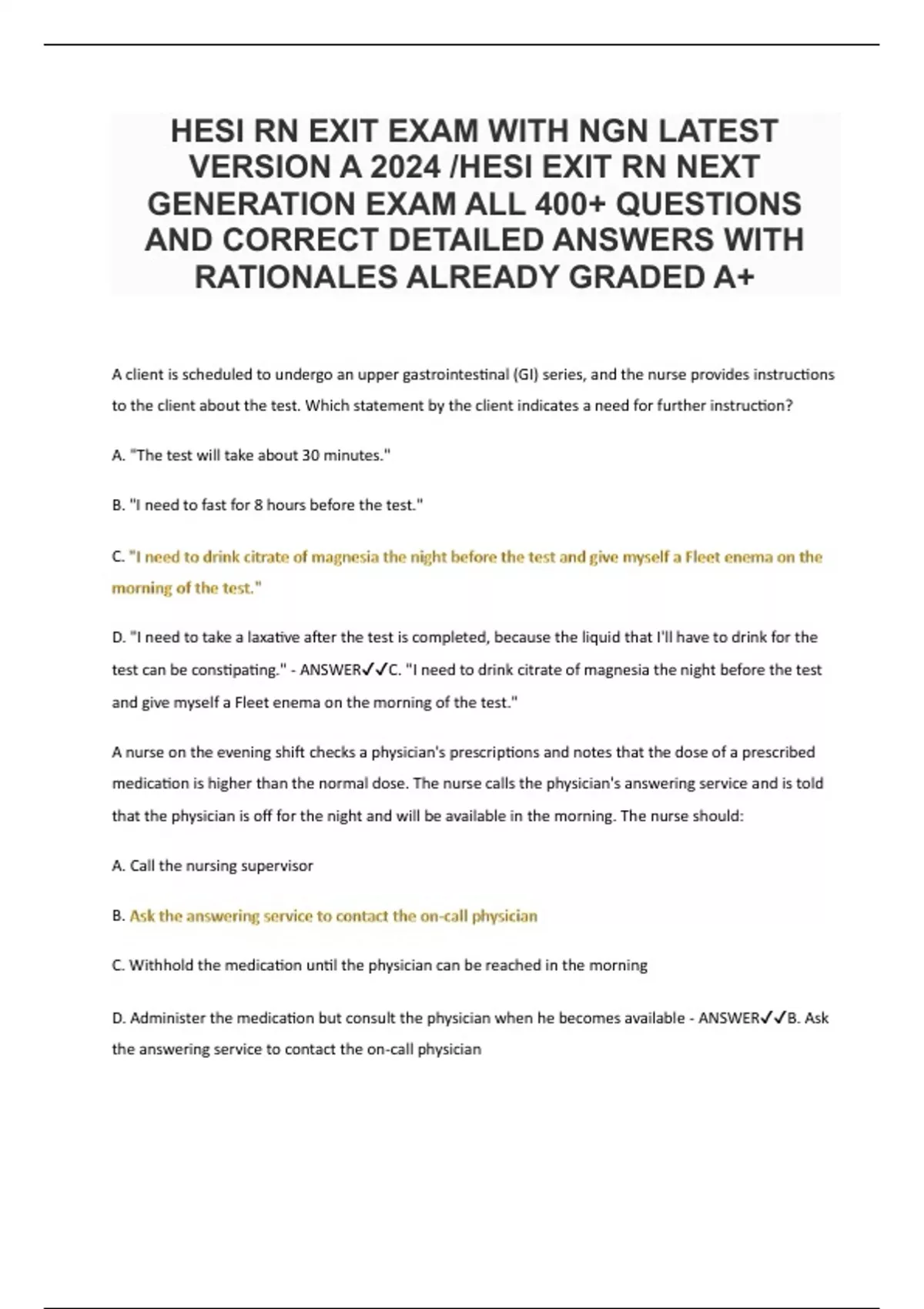 HESI RN EXIT EXAM WITH NGN LATEST VERSION A 2024 /HESI EXIT RN NEXT GENERATION EXAM ALL 400+ QUESTIONS AND CORRECT DETAILED ANSWERS WITH RATIONALES ALREADY GRADED A+

A client is scheduled to undergo an upper gastrointestinal (GI) series, and the nurse provides instructions to the client about the test. Which statement by the client indicates a need for further instruction?

A. "The test will take about 30 minutes."

B. "I need to fast for 8 hours before the test."

C. "I need to drink citrate of magnesia the night before the test and give myself a Fleet enema on the morning of the test."

D. "I need to take a laxative after the test is completed, because the liquid that I'll have to drink for the test can be constipating." - ANSWER✓✓C. "I need to drink citrate of magnesia the night before the test and give myself a Fleet enema on the morning of the test."

A nurse on the evening shift checks a physician's prescriptions and notes that the dose of a prescribed medication is higher than the normal dose. The nurse calls the physician's answering service and is told that the physician is off for the night and will be available in the morning. The nurse should:

A. Call the nursing supervisor

B. Ask the answering service to contact the on-call physician

C. Withhold the medication until the physician can be reached in the morning

D. Administer the medication but consult the physician when he becomes available - ANSWER✓✓B. Ask the answering service to contact the on-call physician